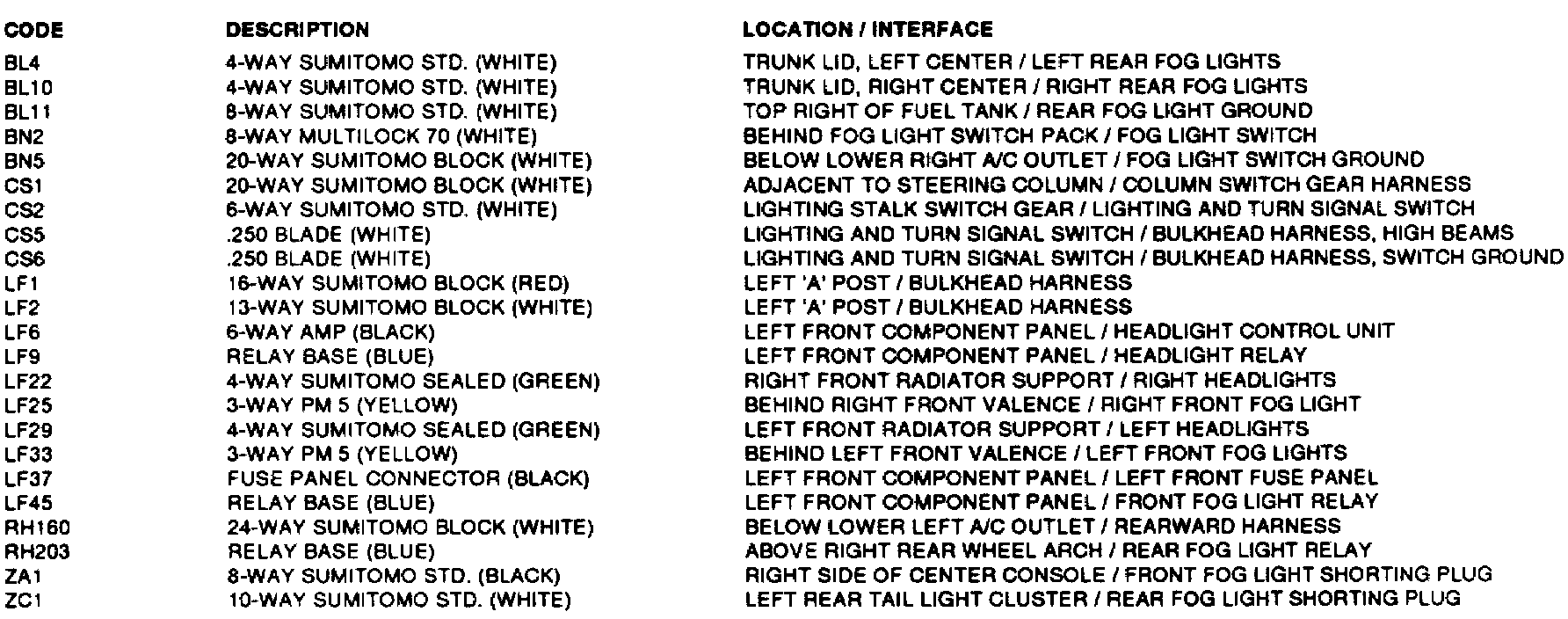 | CODE | DESCRIPTION | LOCATION / INTERFACE |
|---|---|---|
| BL4 | 4-WAY SUMITOMO STD. (WHITE) | TRUNK LID, LEFT CENTER / LEFT REAR FOG LIGHTS |
| BL10 | 4-WAY SUMITOMO STD. (WHITE) | TRUNK LID, RIGHT CENTER / RIGHT REAR FOG LIGHTS |
| BL11 | 8-WAY SUMITOMO STD. (WHITE) | TOP RIGHT OF FUEL TANK / REAR FOG LIGHT GROUND |
| BN2 | 8-WAY MULTILOCK 70 (WHITE) | BEHIND FOG LIGHT SWITCH PACK / FOG LIGHT SWITCH |
| BN5 | 20-WAY SUMITOMO BLOCK (WHITE) | BELOW LOWER RIGHT A/C OUTLET / FOG LIGHT SWITCH GROUND |
| CS1 | 20-WAY SUMITOMO BLOCK (WHITE) | ADJACENT TO STEERING COLUMN / COLUMN SWITCH GEAR HARNESS |
| CS2 | 6-WAY SUMITOMO STD. (WHITE) | LIGHTING STALK SWITCH GEAR / LIGHTING AND TURN SIGNAL SWITCH |
| CS5 | .250 BLADE (WHITE) | LIGHTING AND TURN SIGNAL SWITCH / BULKHEAD HARNESS, HIGH BEAMS |
| CS6 | .250 BLADE (WHITE) | LIGHTING AND TURN SIGNAL SWITCH / BULKHEAD HARNESS, SWITCH GROUND |
| LF1 | 16-WAY SUMITOMO BLOCK (RED) | LEFT 'A' POST / BULKHEAD HARNESS |
| LF2 | 13-WAY SUMITOMO BLOCK (WHITE) | LEFT 'A' POST / BULKHEAD HARNESS |
| LF6 | 6-WAY AMP (BLACK) | LEFT FRONT COMPONENT PANEL / HEADLIGHT CONTROL UNIT |
| LF9 | RELAY BASE (BLUE) | LEFT FRONT COMPONENT PANEL / HEADLIGHT RELAY |
| LF22 | 4-WAY SUMITOMO SEALED (GREEN) | RIGHT FRONT RADIATOR SUPPORT / RIGHT HEADLIGHTS |
| LF25 | 3-WAY PM 5 (YELLOW) | BEHIND RIGHT FRONT VALENCE / RIGHT FRONT FOG LIGHT |
| LF29 | 4-WAY SUMITOMO SEALED (GREEN) | LEFT FRONT RADIATOR SUPPORT / LEFT HEADLIGHTS |
| LF33 | 3-WAY PM 5 (YELLOW) | BEHIND LEFT FRONT VALENCE / LEFT FRONT FOG LIGHTS |
| LF37 | FUSE PANEL CONNECTOR (BLACK) | LEFT FRONT COMPONENT PANEL / LEFT FRONT FUSE PANEL |
| LF45 | RELAY BASE (BLUE) | LEFT FRONT COMPONENT PANEL / FRONT FOG LIGHT RELAY |
| RH160 | 24-WAY SUMITOMO BLOCK (WHITE) | BELOW LOWER LEFT A/C OUTLET / REARWARD HARNESS |
| RH203 | RELAY BASE (BLUE) | ABOVE RIGHT REAR WHEEL ARCH / REAR FOG LIGHT RELAY |
| ZA1 | 8-WAY SUMITOMO STD. (BLACK) | RIGHT SIDE OF CENTER CONSOLE / FRONT FOG LIGHT SHORTING PLUG |
| ZC1 | 10-WAY SUMITOMO STD. (WHITE) | LEFT REAR TAIL LIGHT CLUSTER / REAR FOG LIGHT SHORTING PLUG |